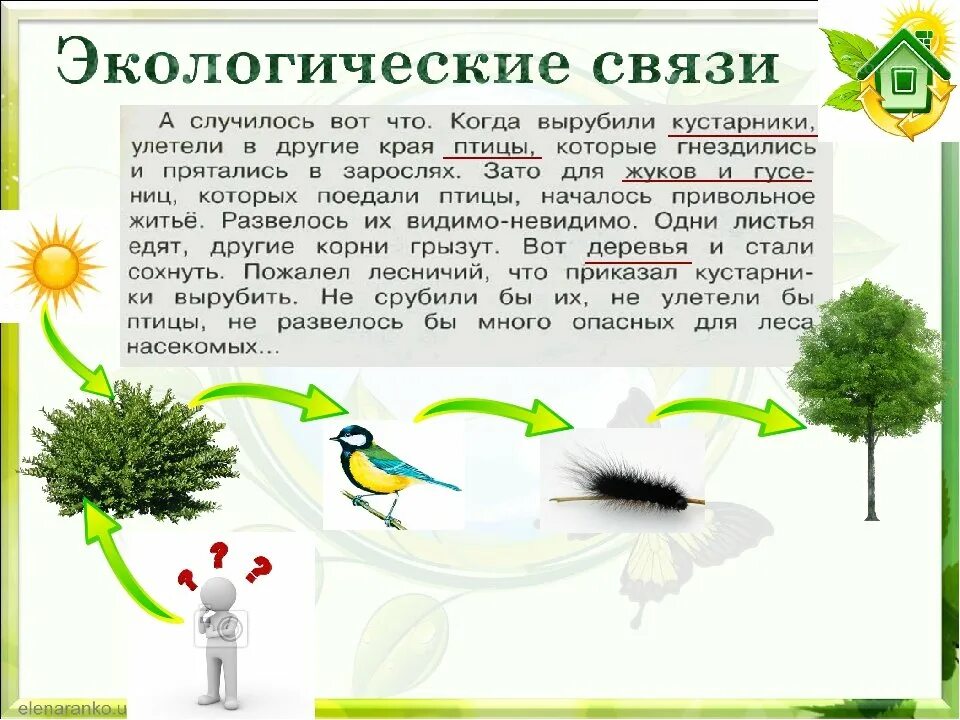 Экологические связи

А случилось вот что. Когда вырубили кустарники, улетели в другие края птицы, которые гнездились и прятались в зарослях. Зато для жуков и гусениц, которых поедали птицы, началось привольное житьё. Развелось их видимо-невидимо. Одни листья едят, другие корни грызут. Вот деревья и стали сохнуть. Пожалел лесничий, что приказал кустарники вырубить. Не срубили бы их, не улетели бы птицы, не развелось бы много опасных для леса насекомых...

? ? ?

elenaranko.u